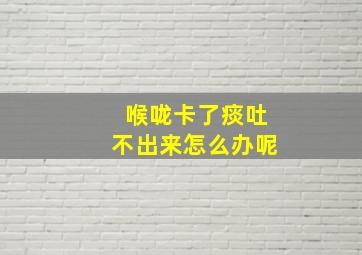 喉咙卡了痰吐
不出来怎么办呢